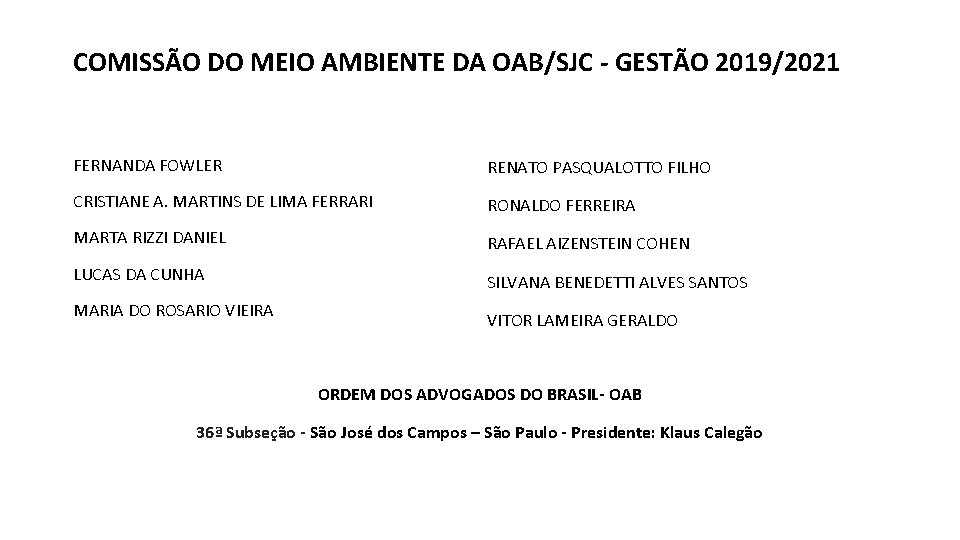 COMISSÃO DO MEIO AMBIENTE DA OAB/SJC - GESTÃO 2019/2021

FERNANDA FOWLER

CRISTIANE A. MARTINS DE LIMA FERRARI

MARTA RIZZI DANIEL

LUCAS DA CUNHA

MARIA DO ROSARIO VIEIRA

RENATO PASQUALOTTO FILHO

RONALDO FERREIRA

RAFAEL AIZENSTEIN COHEN

SILVANA BENEDETTI ALVES SANTOS

VITOR LAMEIRA GERALDO

ORDEM DOS ADVOGADOS DO BRASIL- OAB

36ª Subseção - São José dos Campos – São Paulo - Presidente: Klaus Calegão